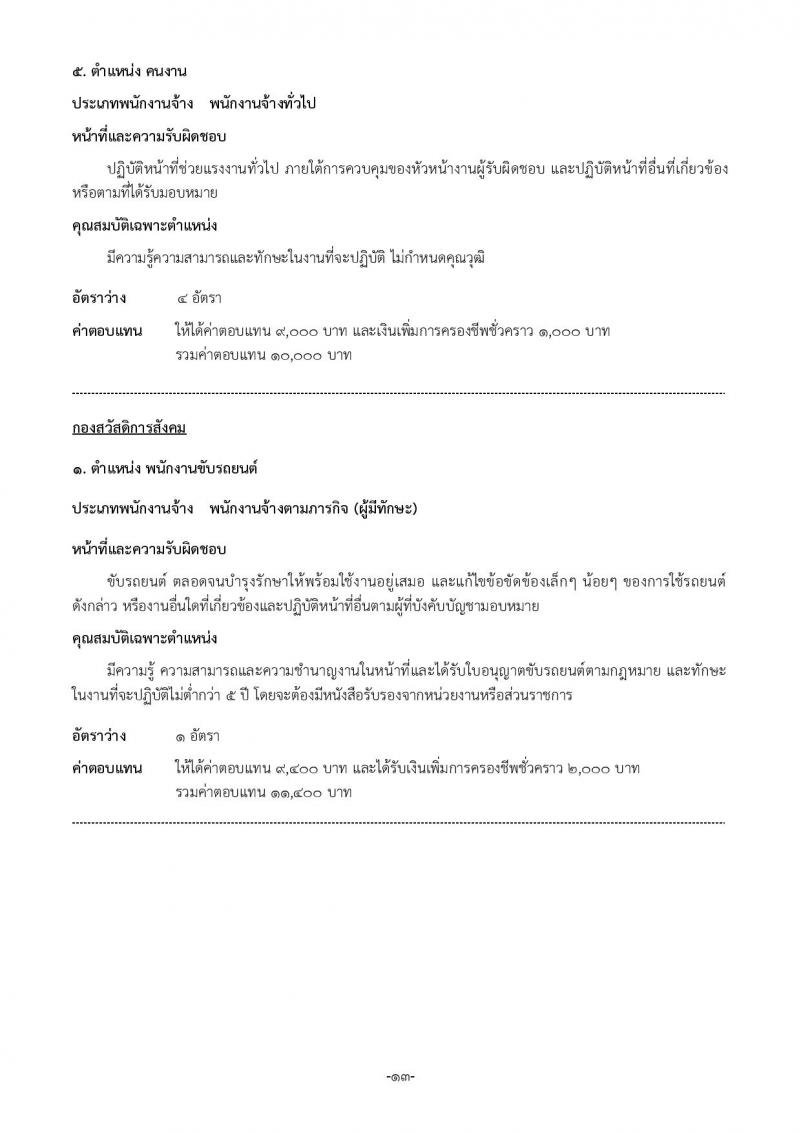 ๕. ตำแหน่ง คนงาน

ประเภทพนักงานจ้าง พนักงานจ้างทั่วไป

หน้าที่และความรับผิดชอบ

ปฏิบัติหน้าที่ช่วยแรงงานทั่วไป ภายใต้การควบคุมของหัวหน้างานผู้รับผิดชอบ และปฏิบัติหน้าที่อื่นที่เกี่ยวข้อง หรือตามที่ได้รับมอบหมาย

คุณสมบัติเฉพาะตำแหน่ง

มีความรู้ความสามารถและทักษะในงานที่จะปฏิบัติ ไม่กำหนดคุณวุฒิ

อัตราว่าง ๔ อัตรา

ค่าตอบแทน ให้ได้ค่าตอบแทน ๙,๐๐๐ บาท และเงินเพิ่มการครองชีพชั่วคราว ๑,๐๐๐ บาท รวมค่าตอบแทน ๑๐,๐๐๐ บาท

กองสวัสดิการสังคม

๑. ตำแหน่ง พนักงานขับรถยนต์

ประเภทพนักงานจ้าง พนักงานจ้างตามภารกิจ (ผู้มีทักษะ)

หน้าที่และความรับผิดชอบ

ขับรถยนต์ ตลอดจนบำรุงรักษาให้พร้อมใช้งานอยู่เสมอ และแก้ไขข้อขัดข้องเล็กๆ น้อยๆ ของการใช้รถยนต์ดังกล่าว หรืองานอื่นใดที่เกี่ยวข้องและปฏิบัติหน้าที่อื่นตามผู้ที่บังคับบัญชามอบหมาย

คุณสมบัติเฉพาะตำแหน่ง

มีความรู้ ความสามารถและความชำนาญงานในหน้าที่และได้รับใบอนุญาตขับรถยนต์ตามกฎหมาย และทักษะในงานที่จะปฏิบัติไม่ต่ำกว่า ๕ ปี โดยจะต้องมีหนังสือรับรองจากหน่วยงานหรือส่วนราชการ

อัตราว่าง ๑ อัตรา

ค่าตอบแทน ให้ได้ค่าตอบแทน ๙,๔๐๐ บาท และได้รับเงินเพิ่มการครองชีพชั่วคราว ๒,๐๐๐ บาท รวมค่าตอบแทน ๑๑,๔๐๐ บาท

-๑๓-